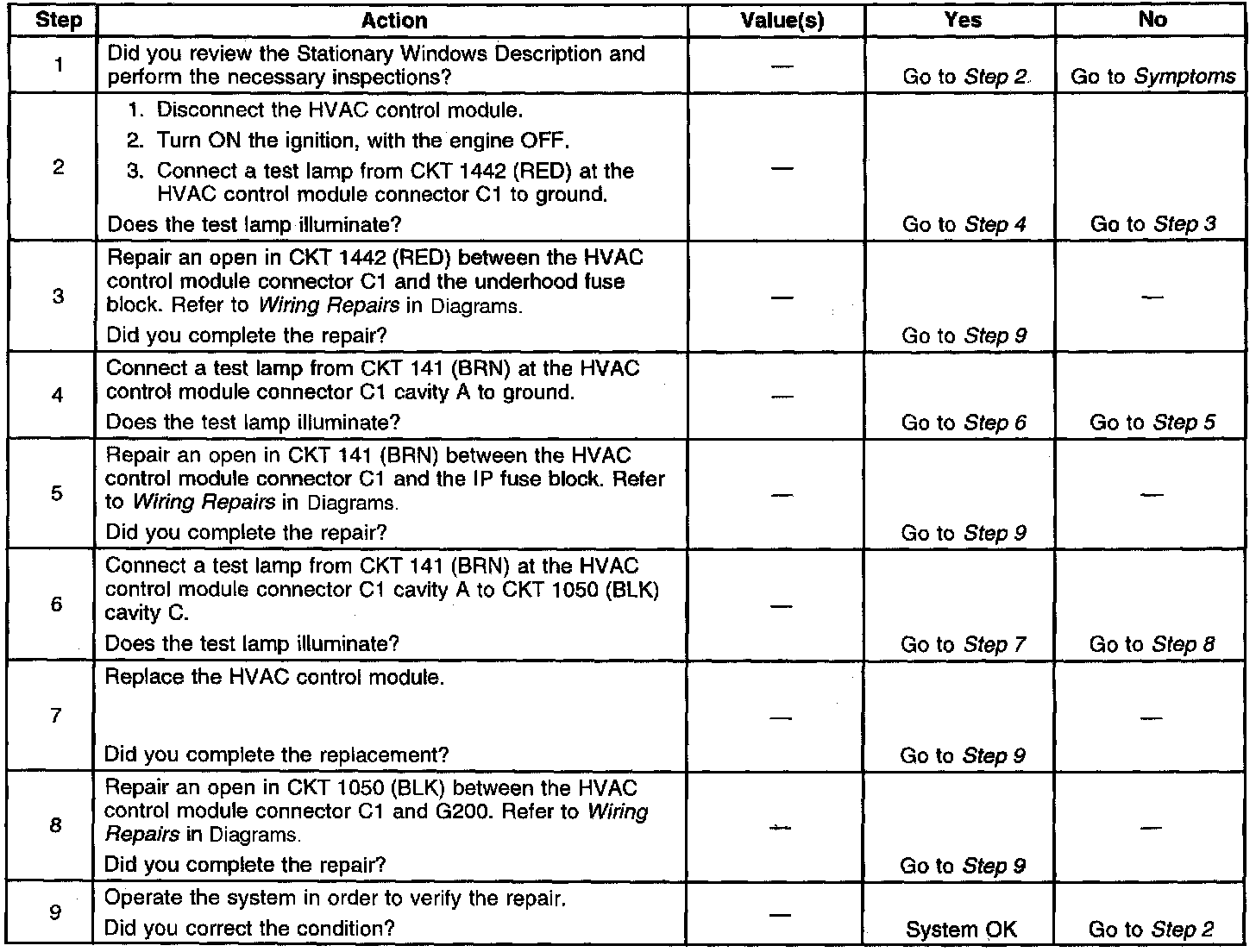 | Step | Action | Value(s) | Yes | No |
|---|---|---|---|---|
| 1 | Did you review the Stationary Windows Description and perform the necessary inspections? | — | Go to Step 2 | Go to Symptoms |
| 2 | 1. Disconnect the HVAC control module. 2. Turn ON the ignition, with the engine OFF. 3. Connect a test lamp from CKT 1442 (RED) at the HVAC control module connector C1 to ground. Does the test lamp illuminate? | — | Go to Step 4 | Go to Step 3 |
| 3 | Repair an open in CKT 1442 (RED) between the HVAC control module connector C1 and the underhood fuse block. Refer to Wiring Repairs in Diagrams. Did you complete the repair? | — | Go to Step 9 | — |
| 4 | Connect a test lamp from CKT 141 (BRN) at the HVAC control module connector C1 cavity A to ground. Does the test lamp illuminate? | — | Go to Step 6 | Go to Step 5 |
| 5 | Repair an open in CKT 141 (BRN) between the HVAC control module connector C1 and the IP fuse block. Refer to Wiring Repairs in Diagrams. Did you complete the repair? | — | Go to Step 9 | — |
| 6 | Connect a test lamp from CKT 141 (BRN) at the HVAC control module connector C1 cavity A to CKT 1050 (BLK) cavity C. Does the test lamp illuminate? | — | Go to Step 7 | Go to Step 8 |
| 7 | Replace the HVAC control module. Did you complete the replacement? | — | Go to Step 9 | — |
| 8 | Repair an open in CKT 1050 (BLK) between the HVAC control module connector C1 and G200. Refer to Wiring Repairs in Diagrams. Did you complete the repair? | — | Go to Step 9 | — |
| 9 | Operate the system in order to verify the repair. Did you correct the condition? | — | System OK | Go to Step 2 |